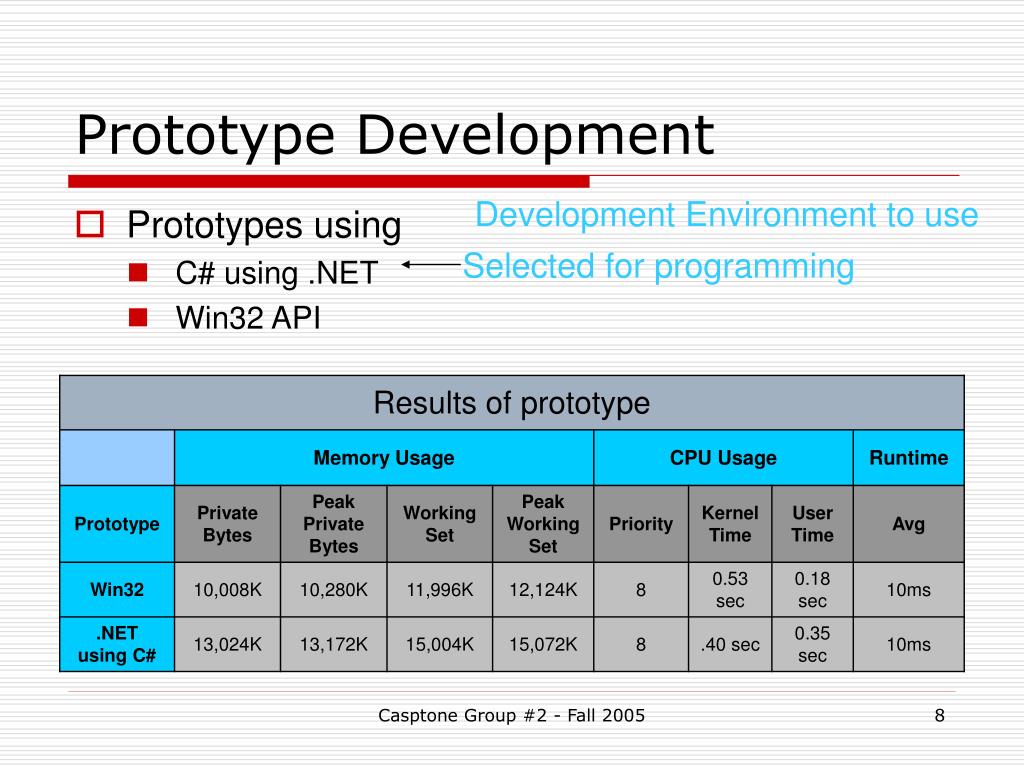 Prototype Development

Prototypes using
C# using .NET
Win32 API

Development Environment to use
Selected for programming

Results of prototype

| | Memory Usage | | | | CPU Usage | | | Runtime |
|---|---|---|---|---|---|---|---|---|
| Prototype | Private Bytes | Peak Private Bytes | Working Set | Peak Working Set | Priority | Kernel Time | User Time | Avg |
| Win32 | 10,008K | 10,280K | 11,996K | 12,124K | 8 | 0.53 sec | 0.18 sec | 10ms |
| .NET using C# | 13,024K | 13,172K | 15,004K | 15,072K | 8 | .40 sec | 0.35 sec | 10ms |

Casptone Group #2 - Fall 2005

8